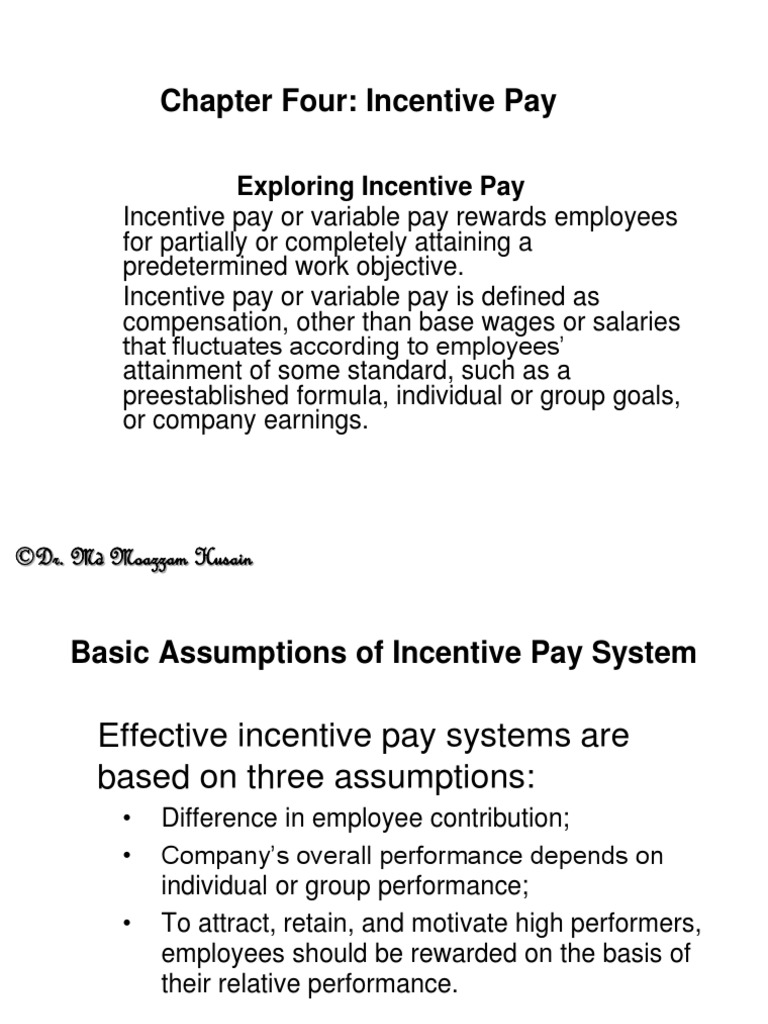 Chapter Four: Incentive Pay

Exploring Incentive Pay

Incentive pay or variable pay rewards employees for partially or completely attaining a predetermined work objective.

Incentive pay or variable pay is defined as compensation, other than base wages or salaries that fluctuates according to employees' attainment of some standard, such as a preestablished formula, individual or group goals, or company earnings.

©Dr. Md Moazzam Husain

Basic Assumptions of Incentive Pay System

Effective incentive pay systems are based on three assumptions:

• Difference in employee contribution;
• Company's overall performance depends on individual or group performance;
• To attract, retain, and motivate high performers, employees should be rewarded on the basis of their relative performance.